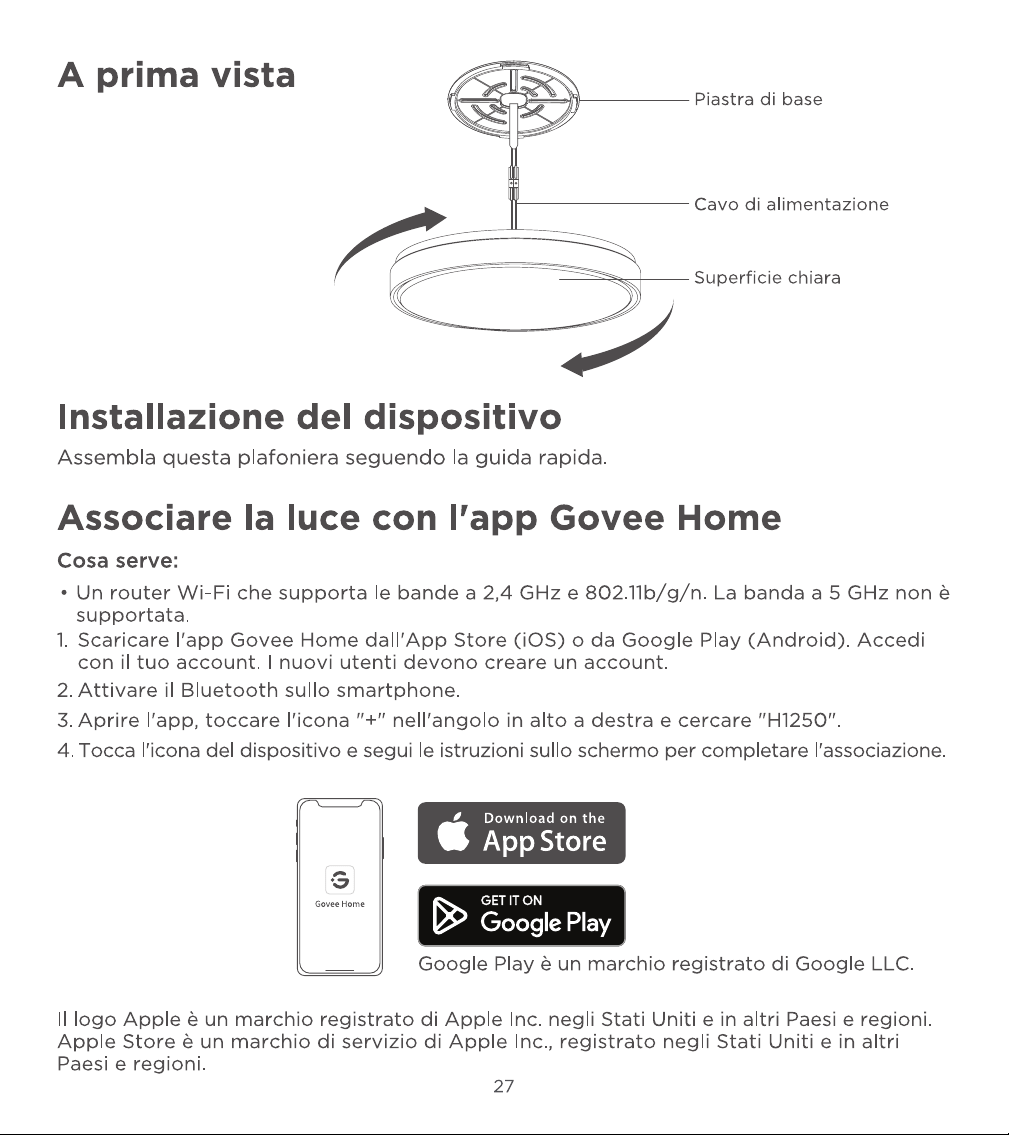 A prima vista

Piastra di base

Cavo di alimentazione

Superficie chiara

Installazione del dispositivo

Assembla questa plafoniera seguendo la guida rapida.

Associare la luce con l'app Govee Home

Cosa serve:

• Un router Wi-Fi che supporta le bande a 2,4 GHz e 802.11b/g/n. La banda a 5 GHz non è supportata.

1. Scaricare l'app Govee Home dall'App Store (iOS) o da Google Play (Android). Accedi con il tuo account. I nuovi utenti devono creare un account.

2. Attivare il Bluetooth sullo smartphone.

3. Aprire l'app, toccare l'icona "+" nell'angolo in alto a destra e cercare "H1250".

4. Tocca l'icona del dispositivo e segui le istruzioni sullo schermo per completare l'associazione.

Govee Home

Download on the
App Store

GET IT ON
Google Play

Google Play è un marchio registrato di Google LLC.

Il logo Apple è un marchio registrato di Apple Inc. negli Stati Uniti e in altri Paesi e regioni. Apple Store è un marchio di servizio di Apple Inc., registrato negli Stati Uniti e in altri Paesi e regioni.

27